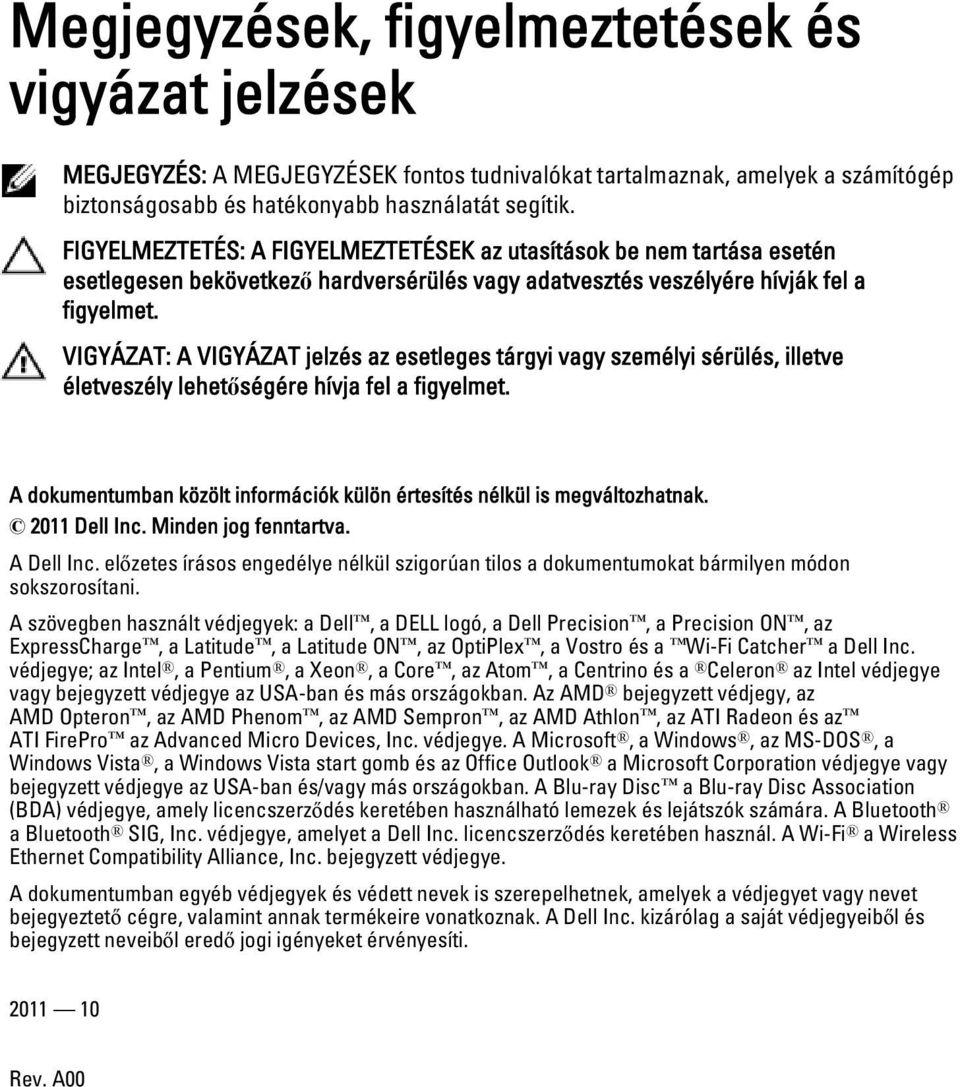 Megjegyzések, figyelmeztetések és vigyázat jelzések

MEGJEGYZÉS: A MEGJEGYZÉSEK fontos tudnivalókat tartalmaznak, amelyek a számítógép biztonságosabb és hatékonyabb használatát segítik.

FIGYELMEZTETÉS: A FIGYELMEZTETÉSEK az utasítások be nem tartása esetén esetlegesen bekövetkező hardversérülés vagy adatvesztés veszélyére hívják fel a figyelmet.

VIGYÁZAT: A VIGYÁZAT jelzés az esetleges tárgyi vagy személyi sérülés, illetve életveszély lehetőségére hívja fel a figyelmet.

A dokumentumban közölt információk külön értesítés nélkül is megváltozhatnak.
© 2011 Dell Inc. Minden jog fenntartva.

A Dell Inc. előzetes írásos engedélye nélkül szigorúan tilos a dokumentumokat bármilyen módon sokszorosítani.

A szövegben használt védjegyek: a Dell™, a DELL logó, a Dell Precision™, a Precision ON™, az ExpressCharge™, a Latitude™, a Latitude ON™, az OptiPlex™, a Vostro és a ™Wi-Fi Catcher™ a Dell Inc. védjegye; az Intel®, a Pentium®, a Xeon®, a Core™, az Atom™, a Centrino és a ®Celeron® az Intel védjegye vagy bejegyzett védjegye az USA-ban és más országokban. Az AMD® bejegyzett védjegy, az AMD Opteron™, az AMD Phenom™, az AMD Sempron™, az AMD Athlon™, az ATI Radeon és az™ ATI FirePro™ az Advanced Micro Devices, Inc. védjegye. A Microsoft®, a Windows®, az MS-DOS®, a Windows Vista®, a Windows Vista start gomb és az Office Outlook® a Microsoft Corporation védjegye vagy bejegyzett védjegye az USA-ban és/vagy más országokban. A Blu-ray Disc™ a Blu-ray Disc Association (BDA) védjegye, amely licencszerződés keretében használható lemezek és lejátszók számára. A Bluetooth® a Bluetooth® SIG, Inc. védjegye, amelyet a Dell Inc. licencszerződés keretében használ. A Wi-Fi® a Wireless Ethernet Compatibility Alliance, Inc. bejegyzett védjegye.

A dokumentumban egyéb védjegyek és védett nevek is szerepelhetnek, amelyek a védjegyet vagy nevet bejegyeztető cégre, valamint annak termékeire vonatkoznak. A Dell Inc. kizárólag a saját védjegyeiből és bejegyzett neveiből eredő jogi igényeket érvényesíti.

2011 — 10

Rev. A00